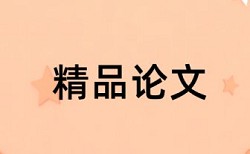 精品论文